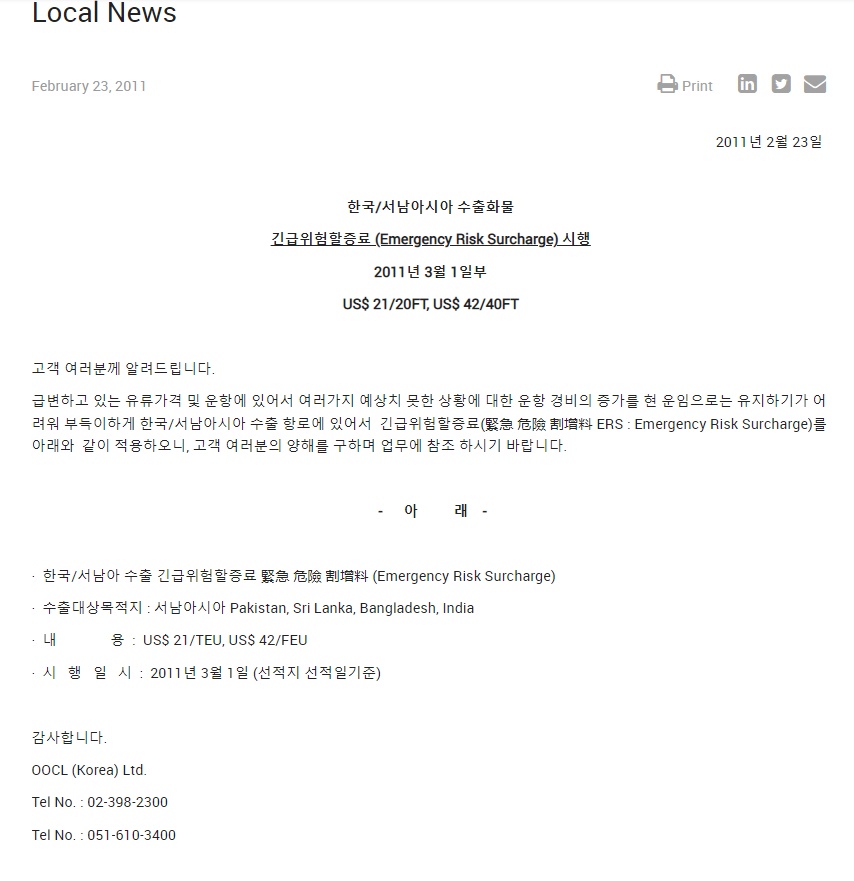 Local News

February 23, 2011

Print

2011년 2월 23일

한국/서남아시아 수출화물

긴급위험할증료 (Emergency Risk Surcharge) 시행

2011년 3월 1일부

US$ 21/20FT, US$ 42/40FT

고객 여러분께 알려드립니다.

급변하고 있는 유류가격 및 운항에 있어서 여러가지 예상치 못한 상황에 대한 운항 경비의 증가를 현 운임으로는 유지하기가 어려워 부득이하게 한국/서남아시아 수출 항로에 있어서 긴급위험할증료(緊急 危險 割增料 ERS : Emergency Risk Surcharge)를 아래와 같이 적용하오니, 고객 여러분의 양해를 구하며 업무에 참조 하시기 바랍니다.

- 아 래 -

· 한국/서남아 수출 긴급위험할증료 緊急 危險 割增料 (Emergency Risk Surcharge)

· 수출대상목적지 : 서남아시아 Pakistan, Sri Lanka, Bangladesh, India

· 내 용 : US$ 21/TEU, US$ 42/FEU

· 시 행 일 시 : 2011년 3월 1일 (선적지 선적일기준)

감사합니다.

OOCL (Korea) Ltd.

Tel No. : 02-398-2300

Tel No. : 051-610-3400